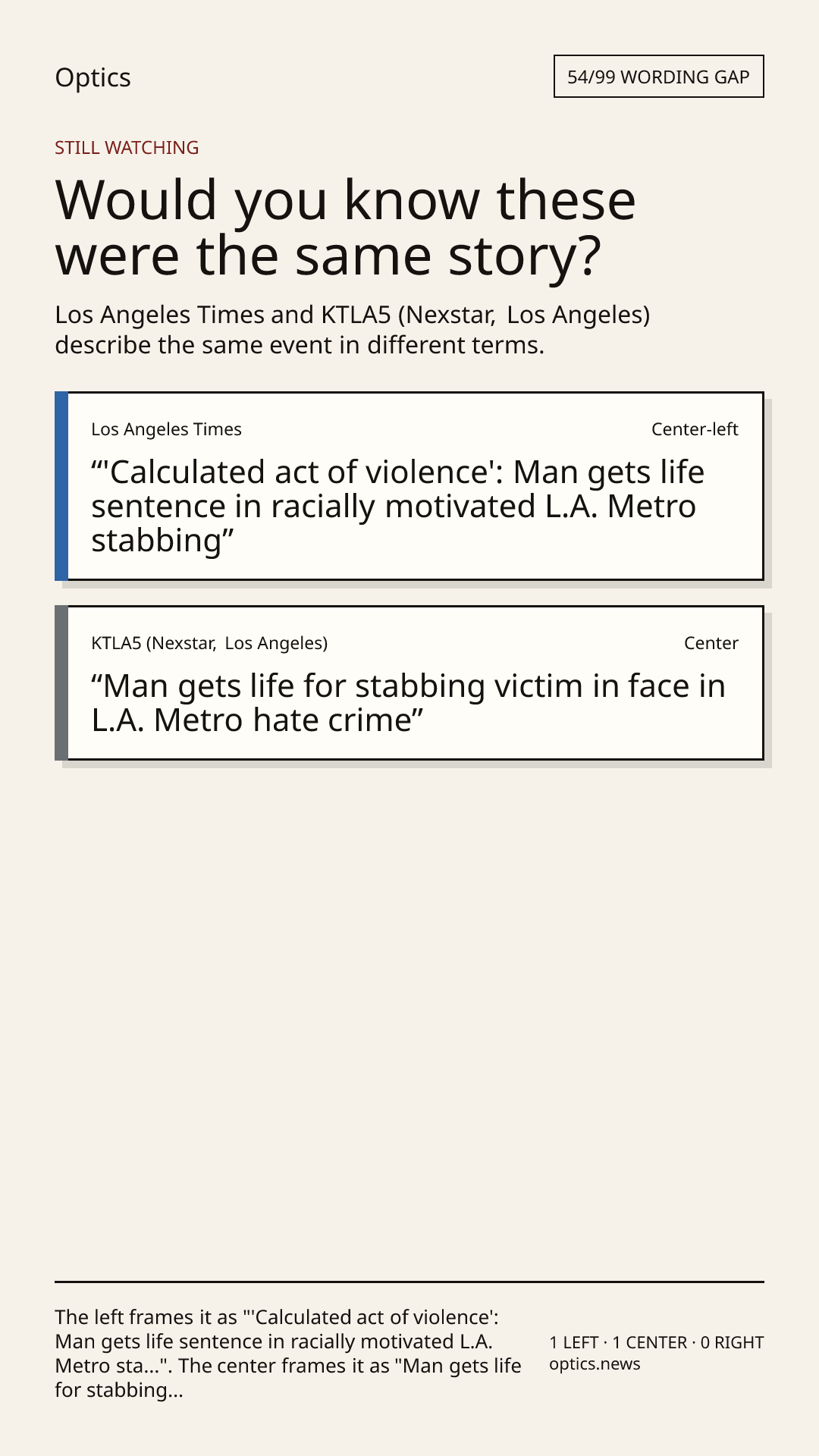 Optics

54/99 WORDING GAP

STILL WATCHING

Would you know these were the same story?

Los Angeles Times and KTLA5 (Nexstar, Los Angeles) describe the same event in different terms.

Los Angeles Times

Center-left

“'Calculated act of violence': Man gets life sentence in racially motivated L.A. Metro stabbing”

KTLA5 (Nexstar, Los Angeles)

Center

“Man gets life for stabbing victim in face in L.A. Metro hate crime”

The left frames it as "'Calculated act of violence': Man gets life sentence in racially motivated L.A. Metro sta...". The center frames it as "Man gets life for stabbing...

1 LEFT · 1 CENTER · 0 RIGHT
optics.news